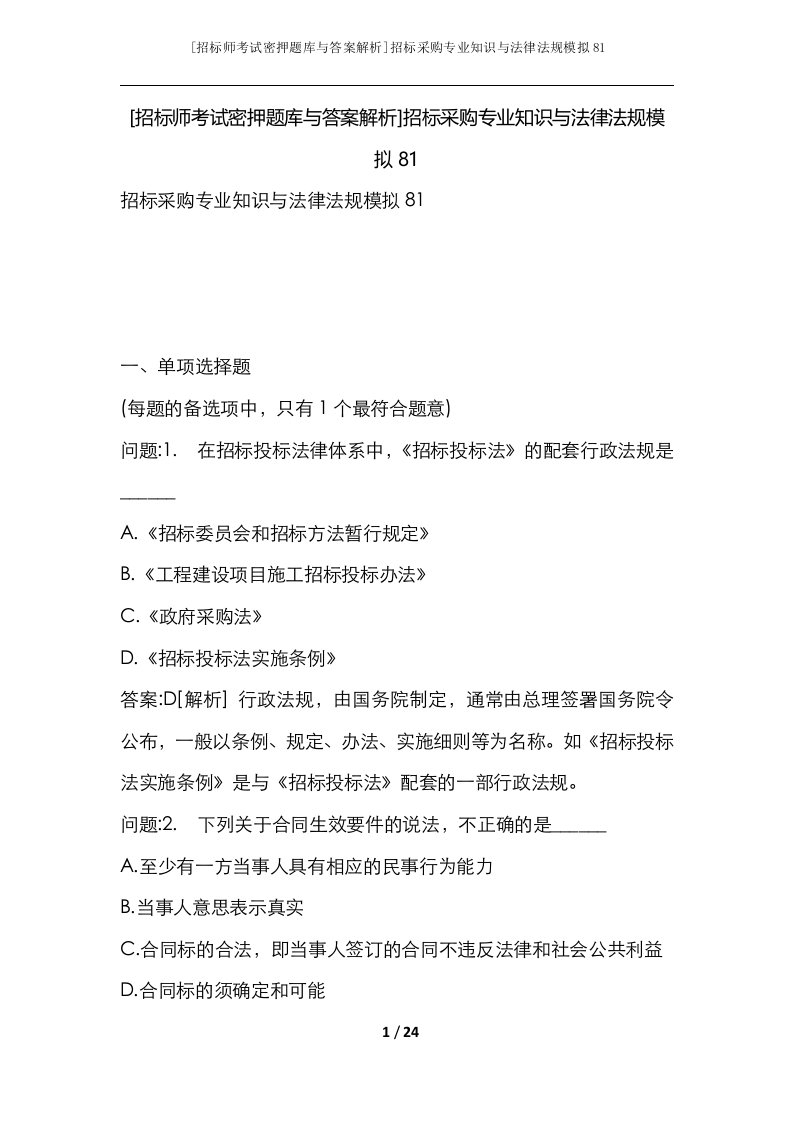 [招标师考试密押题库与答案解析]招标采购专业知识与法律法规模拟81

[招标师考试密押题库与答案解析]招标采购专业知识与法律法规模拟81

招标采购专业知识与法律法规模拟81

一、单项选择题

(每题的备选项中，只有1个最符合题意)

问题:1.　在招标投标法律体系中，《招标投标法》的配套行政法规是______

A.《招标委员会和招标方法暂行规定》

B.《工程建设项目施工招标投标办法》

C.《政府采购法》

D.《招标投标法实施条例》

答案:D[解析] 行政法规，由国务院制定，通常由总理签署国务院令公布，一般以条例、规定、办法、实施细则等为名称。如《招标投标法实施条例》是与《招标投标法》配套的一部行政法规。

问题:2.　下列关于合同生效要件的说法，不正确的是______

A.至少有一方当事人具有相应的民事行为能力

B.当事人意思表示真实

C.合同标的合法，即当事人签订的合同不违反法律和社会公共利益

D.合同标的须确定和可能

1 / 24